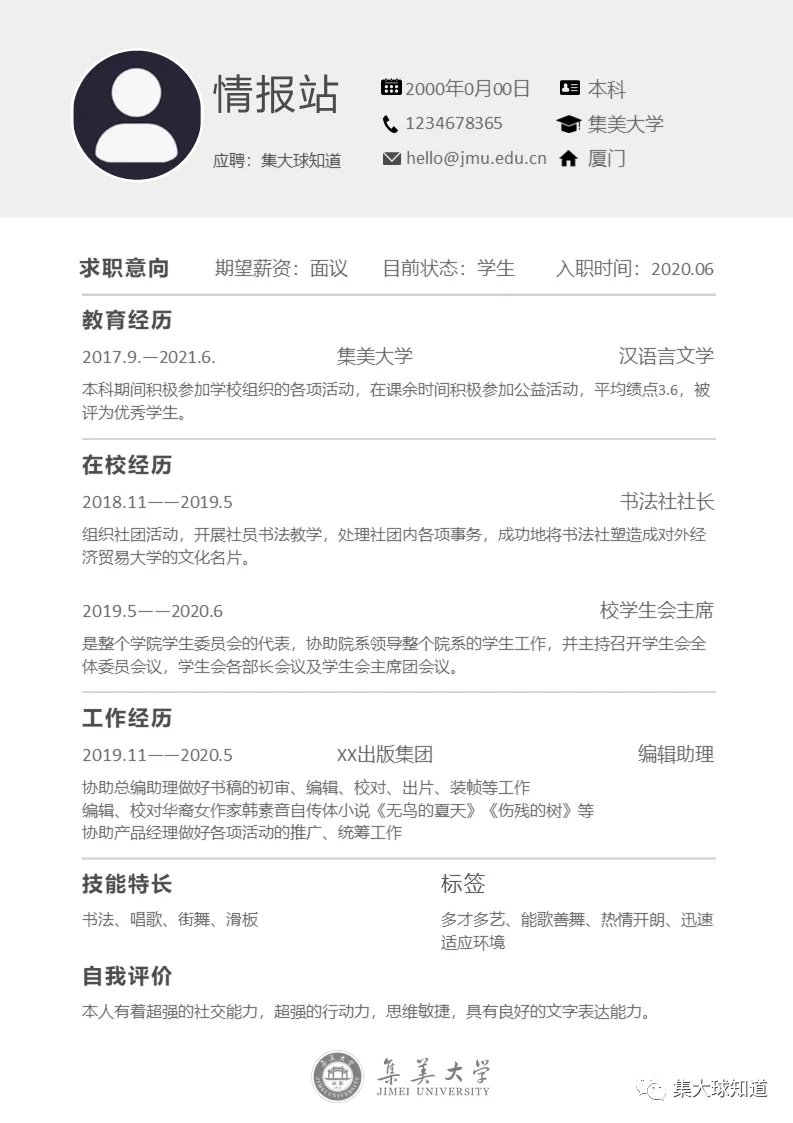 情报站

应聘：集大球知道

2000年0月00日
1234678365
hello@jmu.edu.cn

本科
集美大学
厦门

求职意向 期望薪资：面议 目前状态：学生 入职时间：2020.06

教育经历

2017.9.—2021.6. 集美大学 汉语言文学

本科期间积极参加学校组织的各项活动，在课余时间积极参加公益活动，平均绩点3.6，被评为优秀学生。

在校经历

2018.11——2019.5 书法社社长

组织社团活动，开展社员书法教学，处理社团内各项事务，成功地将书法社塑造成对外经济贸易大学的文化名片。

2019.5——2020.6 校学生会主席

是整个学院学生委员会的代表，协助院系领导整个院系的学生工作，并主持召开学生会全体委员会议，学生会各部长会议及学生会主席团会议。

工作经历

2019.11——2020.5 XX出版集团 编辑助理

协助总编助理做好书稿的初审、编辑、校对、出片、装帧等工作
编辑、校对华裔女作家韩素音自传体小说《无鸟的夏天》《伤残的树》等
协助产品经理做好各项活动的推广、统筹工作

技能特长

书法、唱歌、街舞、滑板

标签

多才多艺、能歌善舞、热情开朗、迅速适应环境

自我评价

本人有着超强的社交能力，超强的行动力，思维敏捷，具有良好的文字表达能力。

集美大学
JIMEI UNIVERSITY

集大球知道